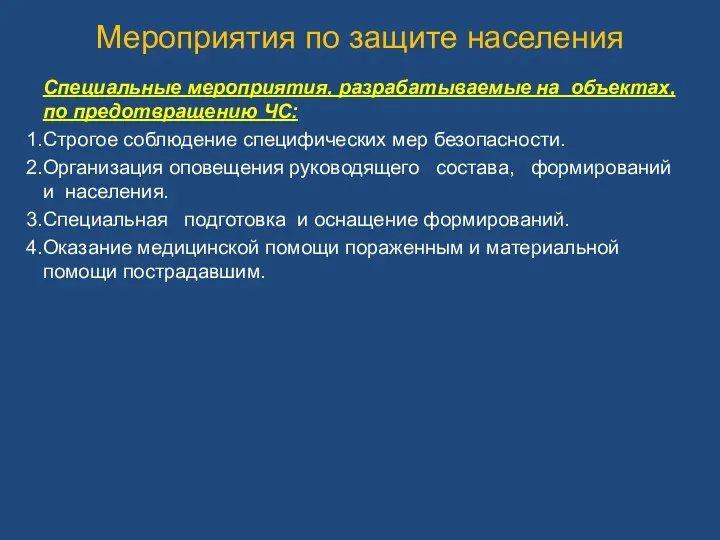 Мероприятия по защите населения

Специальные мероприятия, разрабатываемые на объектах, по предотвращению ЧС:

1.Строгое соблюдение специфических мер безопасности.

2.Организация оповещения руководящего состава, формирований и населения.

3.Специальная подготовка и оснащение формирований.

4.Оказание медицинской помощи пораженным и материальной помощи пострадавшим.